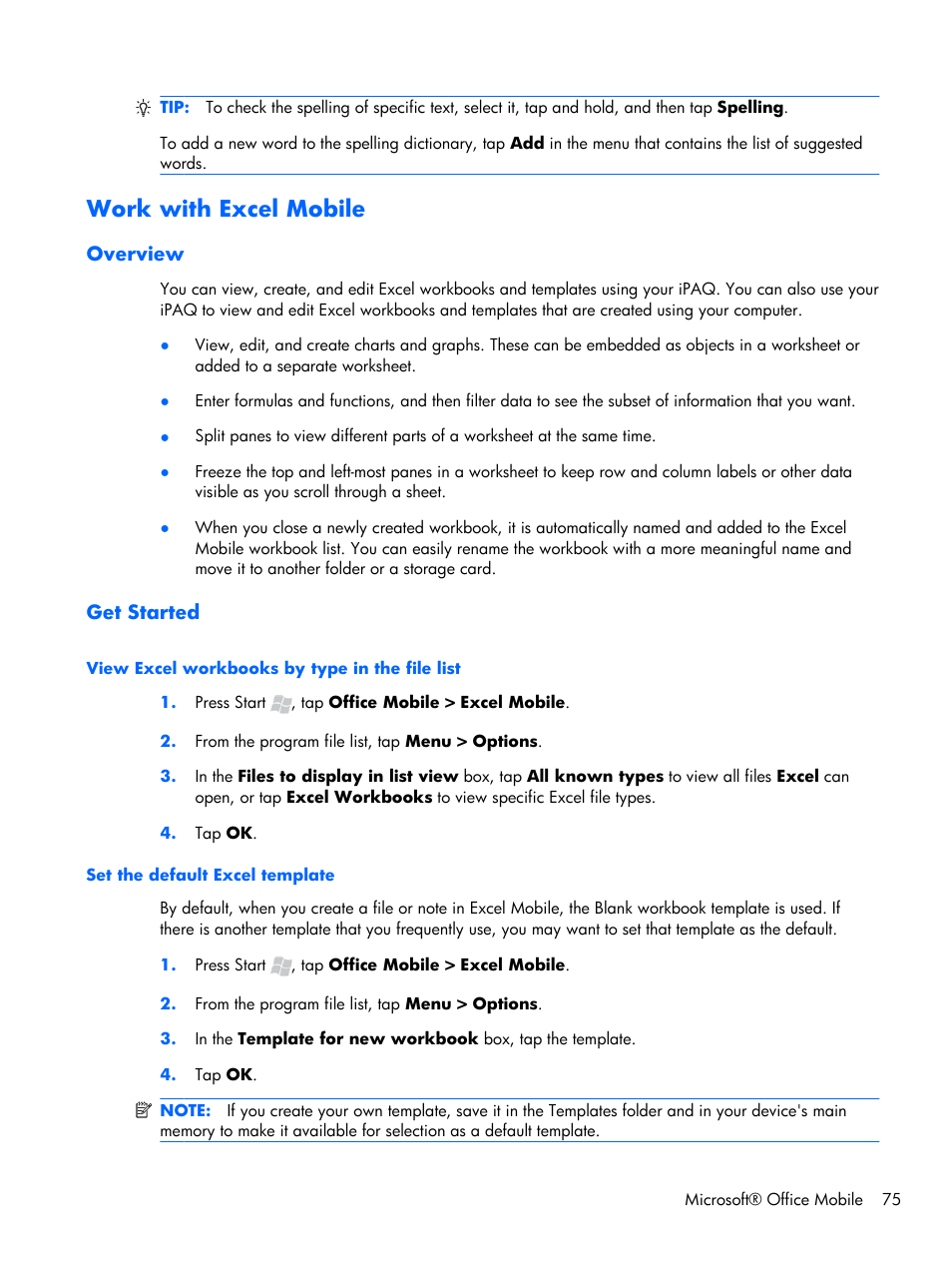 TIP: To check the spelling of specific text, select it, tap and hold, and then tap Spelling.

To add a new word to the spelling dictionary, tap Add in the menu that contains the list of suggested words.

Work with Excel Mobile

Overview

You can view, create, and edit Excel workbooks and templates using your iPAQ. You can also use your iPAQ to view and edit Excel workbooks and templates that are created using your computer.

• View, edit, and create charts and graphs. These can be embedded as objects in a worksheet or added to a separate worksheet.

• Enter formulas and functions, and then filter data to see the subset of information that you want.

• Split panes to view different parts of a worksheet at the same time.

• Freeze the top and left-most panes in a worksheet to keep row and column labels or other data visible as you scroll through a sheet.

• When you close a newly created workbook, it is automatically named and added to the Excel Mobile workbook list. You can easily rename the workbook with a more meaningful name and move it to another folder or a storage card.

Get Started

View Excel workbooks by type in the file list

1. Press Start, tap Office Mobile > Excel Mobile.

2. From the program file list, tap Menu > Options.

3. In the Files to display in list view box, tap All known types to view all files Excel can open, or tap Excel Workbooks to view specific Excel file types.

4. Tap OK.

Set the default Excel template

By default, when you create a file or note in Excel Mobile, the Blank workbook template is used. If there is another template that you frequently use, you may want to set that template as the default.

1. Press Start, tap Office Mobile > Excel Mobile.

2. From the program file list, tap Menu > Options.

3. In the Template for new workbook box, tap the template.

4. Tap OK.

NOTE: If you create your own template, save it in the Templates folder and in your device's main memory to make it available for selection as a default template.

Microsoft® Office Mobile 75